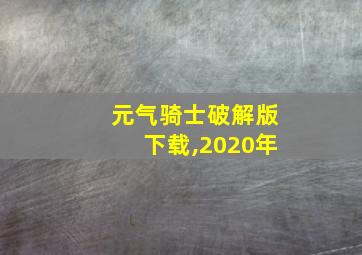 元气骑士破解版下载,2020年